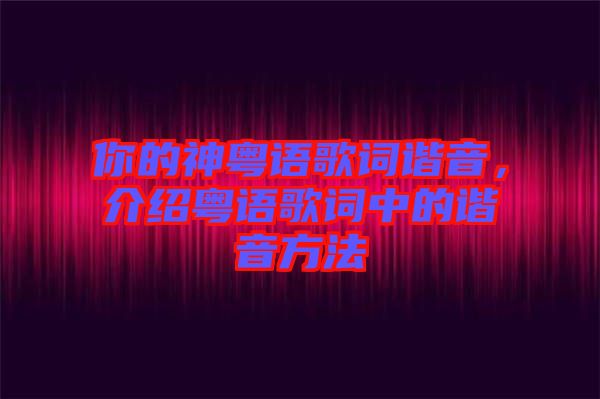 你的神粤语歌词谐音，介绍粤语歌词中的谐音方法